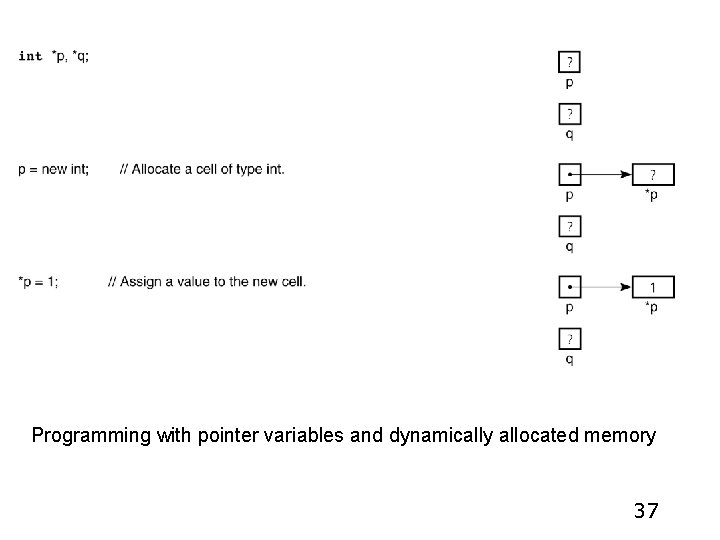 int *p, *q;

?
p

?
q

p = new int; // Allocate a cell of type int.

p
?
*p

?
q

*p = 1; // Assign a value to the new cell.

p
1
*p

?
q

Programming with pointer variables and dynamically allocated memory

37